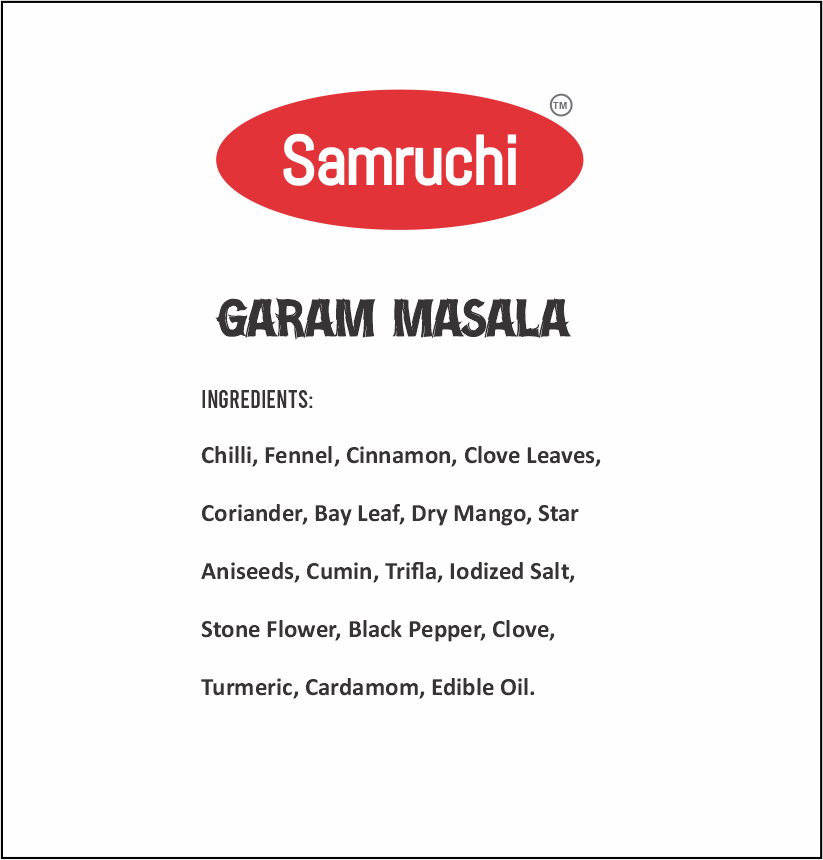 Samruchi™

GARAM MASALA

INGREDIENTS:

Chilli, Fennel, Cinnamon, Clove Leaves, Coriander, Bay Leaf, Dry Mango, Star Aniseeds, Cumin, Trifla, Iodized Salt, Stone Flower, Black Pepper, Clove, Turmeric, Cardamom, Edible Oil.